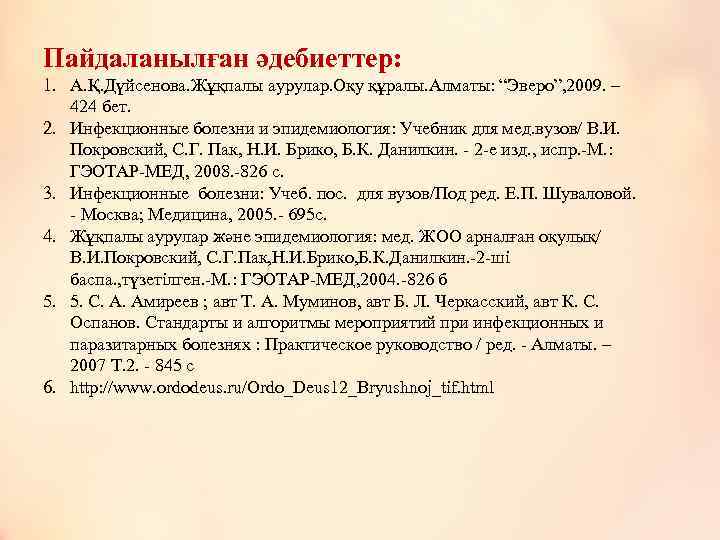 Пайдаланылған әдебиеттер:

1. А.Қ.Дүйсенова.Жұқпалы аурулар.Оқу құралы.Алматы: “Эверо”,2009. – 424 бет.
2. Инфекционные болезни и эпидемиология: Учебник для мед.вузов/ В.И. Покровский, С.Г. Пак, Н.И. Брико, Б.К. Данилкин. - 2-е изд., испр.-М.: ГЭОТАР-МЕД, 2008.-826 с.
3. Инфекционные болезни: Учеб. пос. для вузов/Под ред. Е.П. Шуваловой. - Москва; Медицина, 2005.- 695с.
4. Жұқпалы аурулар және эпидемиология: мед. ЖОО арналған оқулық/ В.И.Покровский, С.Г.Пак,Н.И.Брико,Б.К.Данилкин.-2-ші баспа.,түзетілген.-М.: ГЭОТАР-МЕД,2004.-826 б
5. 5. С. А. Амиреев ; авт Т. А. Муминов, авт Б. Л. Черкасский, авт К. С. Оспанов. Стандарты и алгоритмы мероприятий при инфекционных и паразитарных болезнях : Практическое руководство / ред. - Алматы. – 2007 Т.2. - 845 с
6. http://www.ordodeus.ru/Ordo_Deus12_Bryushnoj_tif.html